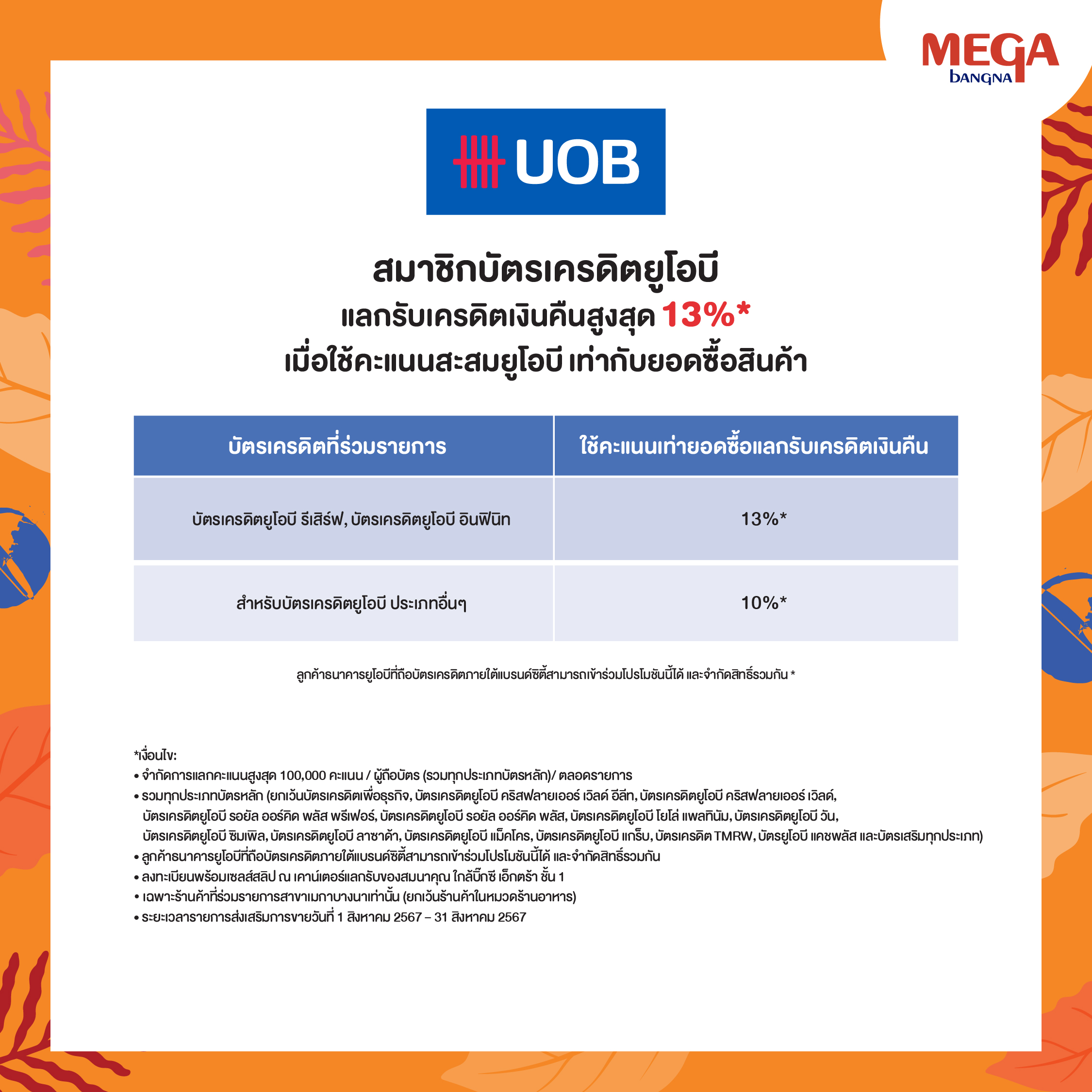 MEGA bangna

UOB

สมาชิกบัตรเครดิตยูโอบี
แลกรับเครดิตเงินคืนสูงสุด 13%*
เมื่อใช้คะแนนสะสมยูโอบี เท่ากับยอดซื้อสินค้า

| บัตรเครดิตที่ร่วมรายการ | ใช้คะแนนเท่ายอดซื้อแลกรับเครดิตเงินคืน |
|---|---|
| บัตรเครดิตยูโอบี รีเสิร์ฟ, บัตรเครดิตยูโอบี อินฟินิท | 13%* |
| สำหรับบัตรเครดิตยูโอบี ประเภทอื่นๆ | 10%* |

ลูกค้าธนาคารยูโอบีที่ถือบัตรเครดิตภายใต้แบรนด์ซิตี้สามารถเข้าร่วมโปรโมชันนี้ได้ และจำกัดสิทธิ์รวมกัน *

*เงื่อนไข:
• จำกัดการแลกคะแนนสูงสุด 100,000 คะแนน / ผู้ถือบัตร (รวมทุกประเภทบัตรหลัก)/ ตลอดรายการ
• รวมทุกประเภทบัตรหลัก (ยกเว้นบัตรเครดิตเพื่อธุรกิจ, บัตรเครดิตยูโอบี คริสฟลายเออร์ เวิลด์ อีลีท, บัตรเครดิตยูโอบี คริสฟลายเออร์ เวิลด์, บัตรเครดิตยูโอบี รอยัล ออร์คิด พลัส พรีเฟอร์, บัตรเครดิตยูโอบี รอยัล ออร์คิด พลัส, บัตรเครดิตยูโอบี โยโล่ แพลทินัม, บัตรเครดิตยูโอบี วัน, บัตรเครดิตยูโอบี ซิมเพิล, บัตรเครดิตยูโอบี ลาซาด้า, บัตรเครดิตยูโอบี แม็คโคร, บัตรเครดิตยูโอบี แกร็บ, บัตรเครดิต TMRW, บัตรยูโอบี แคชพลัส และบัตรเสริมทุกประเภท)
• ลูกค้าธนาคารยูโอบีที่ถือบัตรเครดิตภายใต้แบรนด์ซิตี้สามารถเข้าร่วมโปรโมชันนี้ได้ และจำกัดสิทธิ์รวมกัน
• ลงทะเบียนพร้อมเซลส์สลิป ณ เคาน์เตอร์แลกรับของสมนาคุณ ใกล้บิ๊กซี เอ็กตร้า ชั้น 1
• เฉพาะร้านค้าที่ร่วมรายการสาขาเมกาบางนาเท่านั้น (ยกเว้นร้านค้าในหมวดร้านอาหาร)
• ระยะเวลารายการส่งเสริมการขายวันที่ 1 สิงหาคม 2567 – 31 สิงหาคม 2567